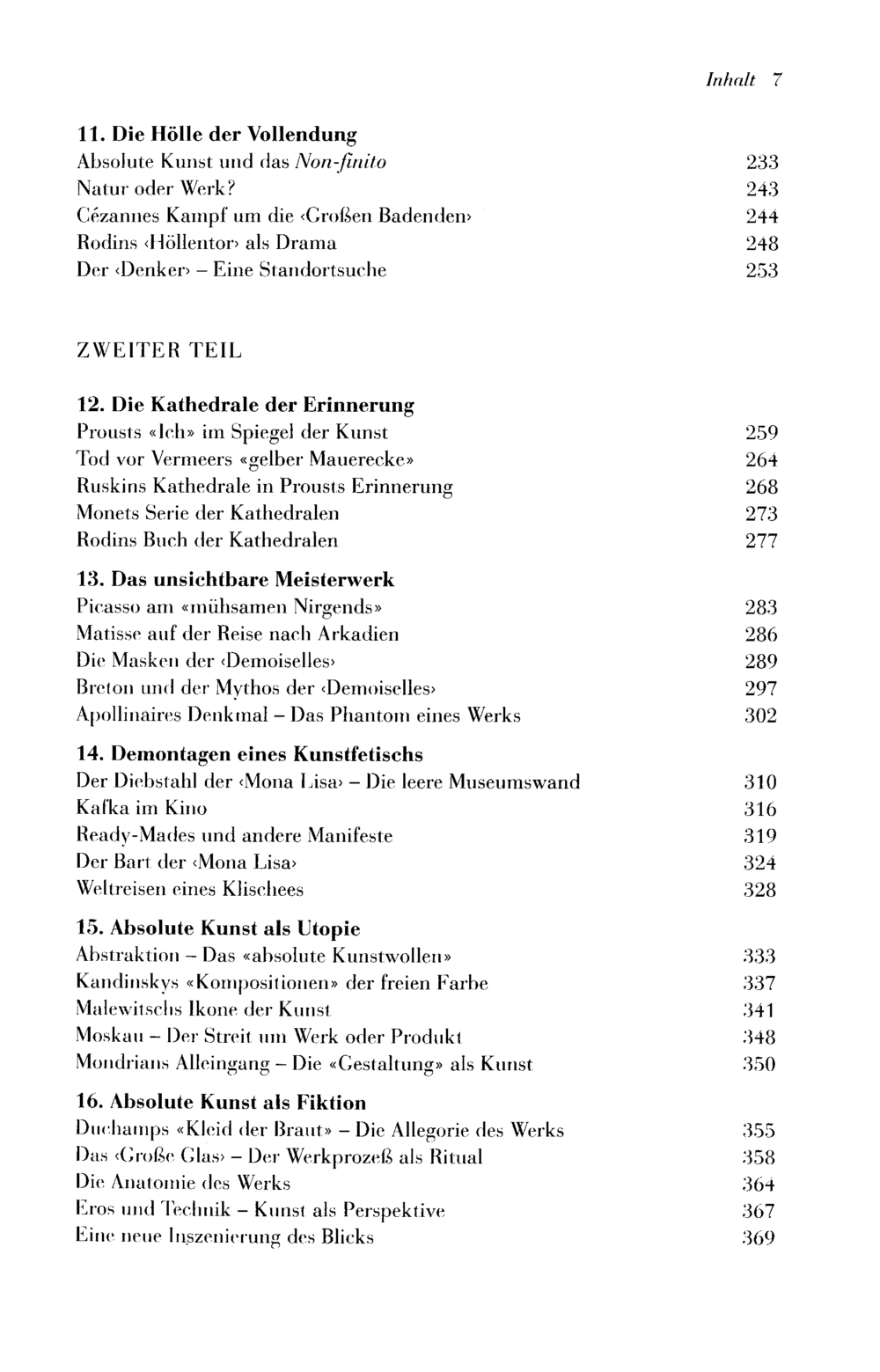 Inhalt 7

11. Die Hölle der Vollendung
Absolute Kunst und das Non-finito 233
Natur oder Werk? 243
Cézannes Kampf um die ‹Großen Badenden› 244
Rodins ‹Höllentor› als Drama 248
Der ‹Denker› – Eine Standortsuche 253

ZWEITER TEIL

12. Die Kathedrale der Erinnerung
Prousts «Ich» im Spiegel der Kunst 259
Tod vor Vermeers «gelber Mauerecke» 264
Ruskins Kathedrale in Prousts Erinnerung 268
Monets Serie der Kathedralen 273
Rodins Buch der Kathedralen 277

13. Das unsichtbare Meisterwerk
Picasso am «mühsamen Nirgends» 283
Matisse auf der Reise nach Arkadien 286
Die Masken der ‹Demoiselles› 289
Breton und der Mythos der ‹Demoiselles› 297
Apollinaires Denkmal – Das Phantom eines Werks 302

14. Demontagen eines Kunstfetischs
Der Diebstahl der ‹Mona Lisa› – Die leere Museumswand 310
Kafka im Kino 316
Ready-Mades und andere Manifeste 319
Der Bart der ‹Mona Lisa› 324
Weltreisen eines Klischees 328

15. Absolute Kunst als Utopie
Abstraktion – Das «absolute Kunstwollen» 333
Kandinskys «Kompositionen» der freien Farbe 337
Malewitschs Ikone der Kunst 341
Moskau – Der Streit um Werk oder Produkt 348
Mondrians Alleingang – Die «Gestaltung» als Kunst 350

16. Absolute Kunst als Fiktion
Duchamps «Kleid der Braut» – Die Allegorie des Werks 355
Das ‹Große Glas› – Der Werkprozeß als Ritual 358
Die Anatomie des Werks 364
Eros und Technik – Kunst als Perspektive 367
Eine neue Inszenierung des Blicks 369